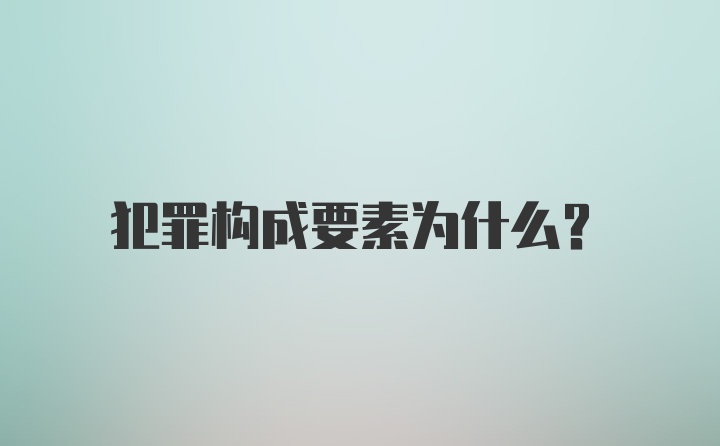 犯罪构成要素为什么?